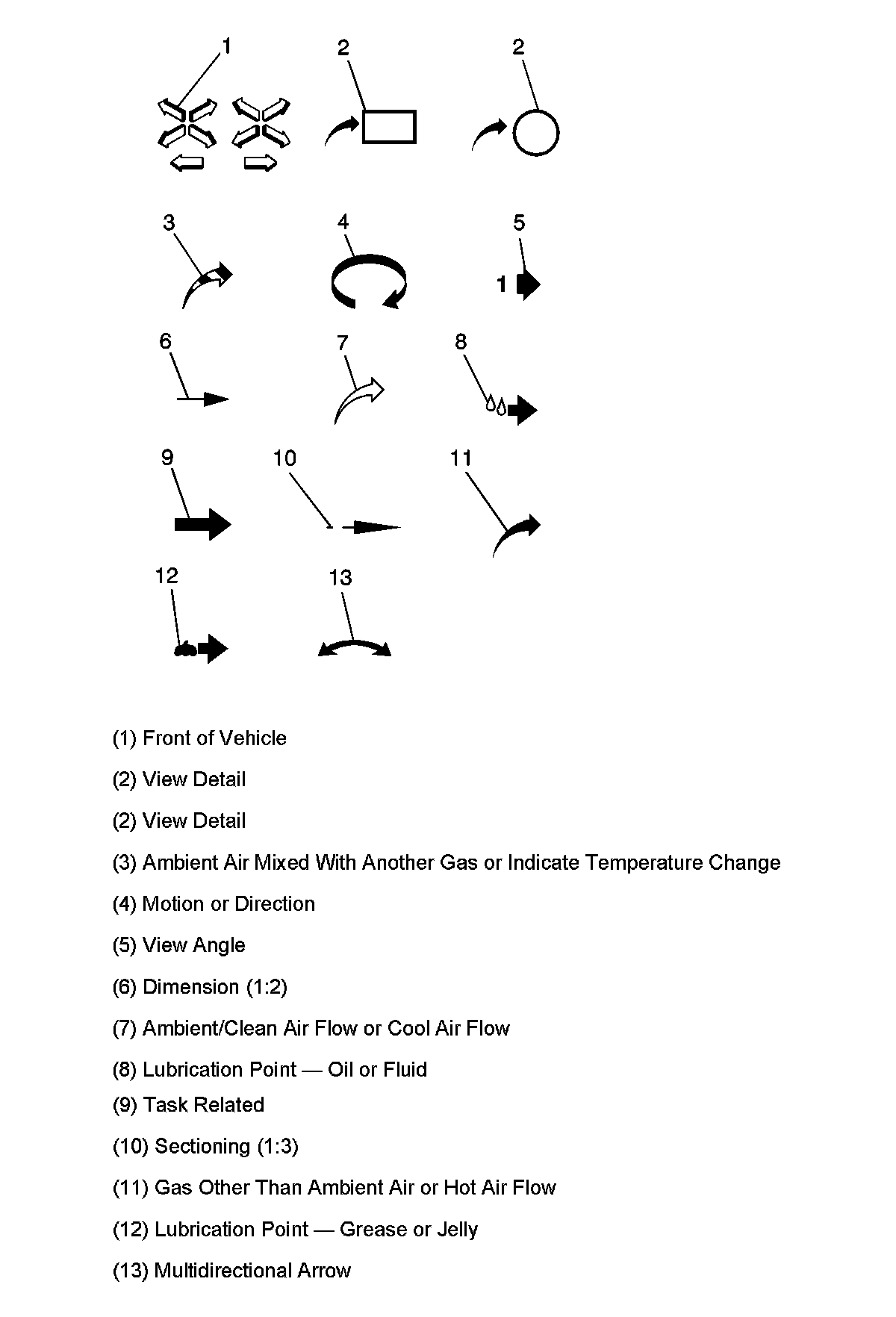 1 2 2

3 4 5

1

6 7 8

9 10 11

12 13

(1) Front of Vehicle

(2) View Detail

(2) View Detail

(3) Ambient Air Mixed With Another Gas or Indicate Temperature Change

(4) Motion or Direction

(5) View Angle

(6) Dimension (1:2)

(7) Ambient/Clean Air Flow or Cool Air Flow

(8) Lubrication Point — Oil or Fluid

(9) Task Related

(10) Sectioning (1:3)

(11) Gas Other Than Ambient Air or Hot Air Flow

(12) Lubrication Point — Grease or Jelly

(13) Multidirectional Arrow